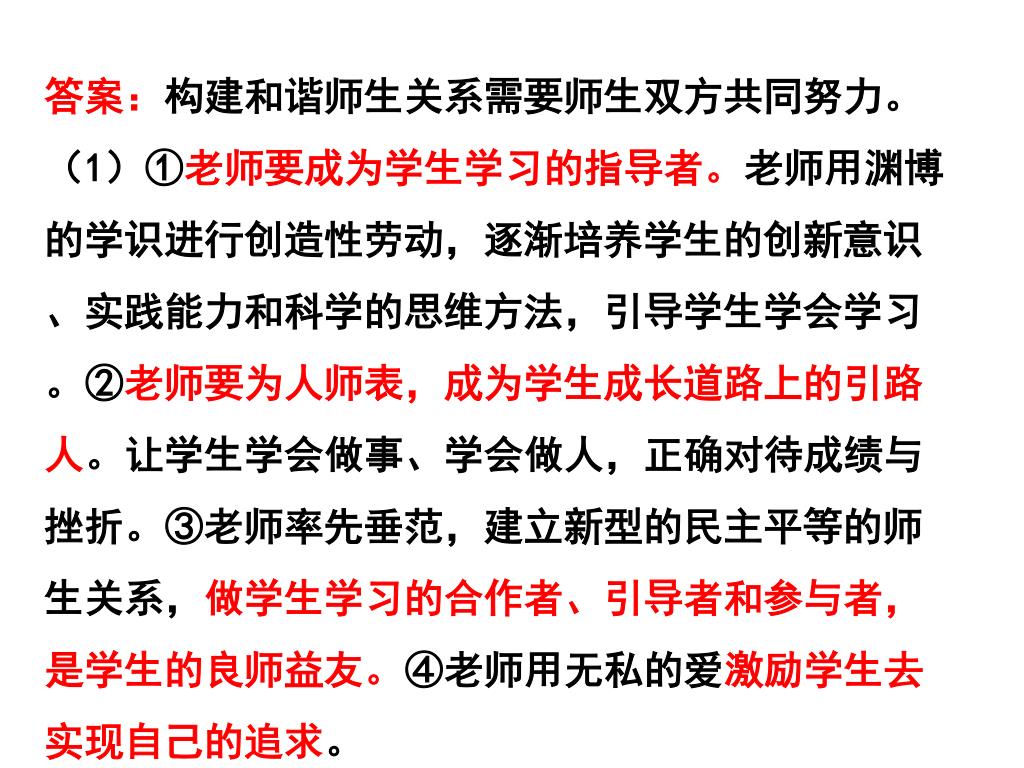 答案：构建和谐师生关系需要师生双方共同努力。

（1）①老师要成为学生学习的指导者。老师用渊博的学识进行创造性劳动，逐渐培养学生的创新意识、实践能力和科学的思维方法，引导学生学会学习。②老师要为人师表，成为学生成长道路上的引路人。让学生学会做事、学会做人，正确对待成绩与挫折。③老师率先垂范，建立新型的民主平等的师生关系，做学生学习的合作者、引导者和参与者，是学生的良师益友。④老师用无私的爱激励学生去实现自己的追求。